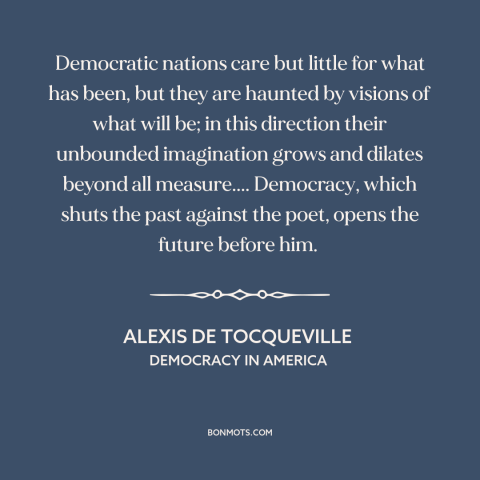 Democratic nations care but little for what has been, but they are haunted by visions of what will be; in this direction their unbounded imagination grows and dilates beyond all measure.... Democracy, which shuts the past against the poet, opens the future before him.

ALEXIS DE TOCQUEVILLE
DEMOCRACY IN AMERICA

BONMOTS.COM